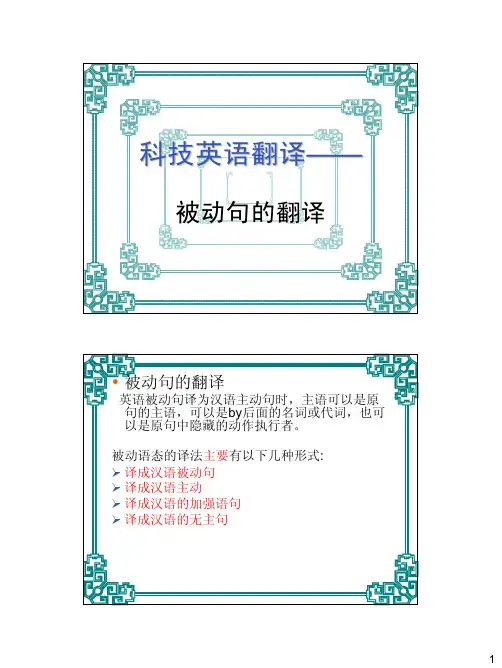 科技英语翻译——

被动句的翻译

• 被动句的翻译

英语被动句译为汉语主动句时，主语可以是原句的主语，可以是by后面的名词或代词，也可以是原句中隐藏的动作执行者。

被动语态的译法主要有以下几种形式:

➢ 译成汉语被动句
➢ 译成汉语主动
➢ 译成汉语的加强语句
➢ 译成汉语的无主句

1